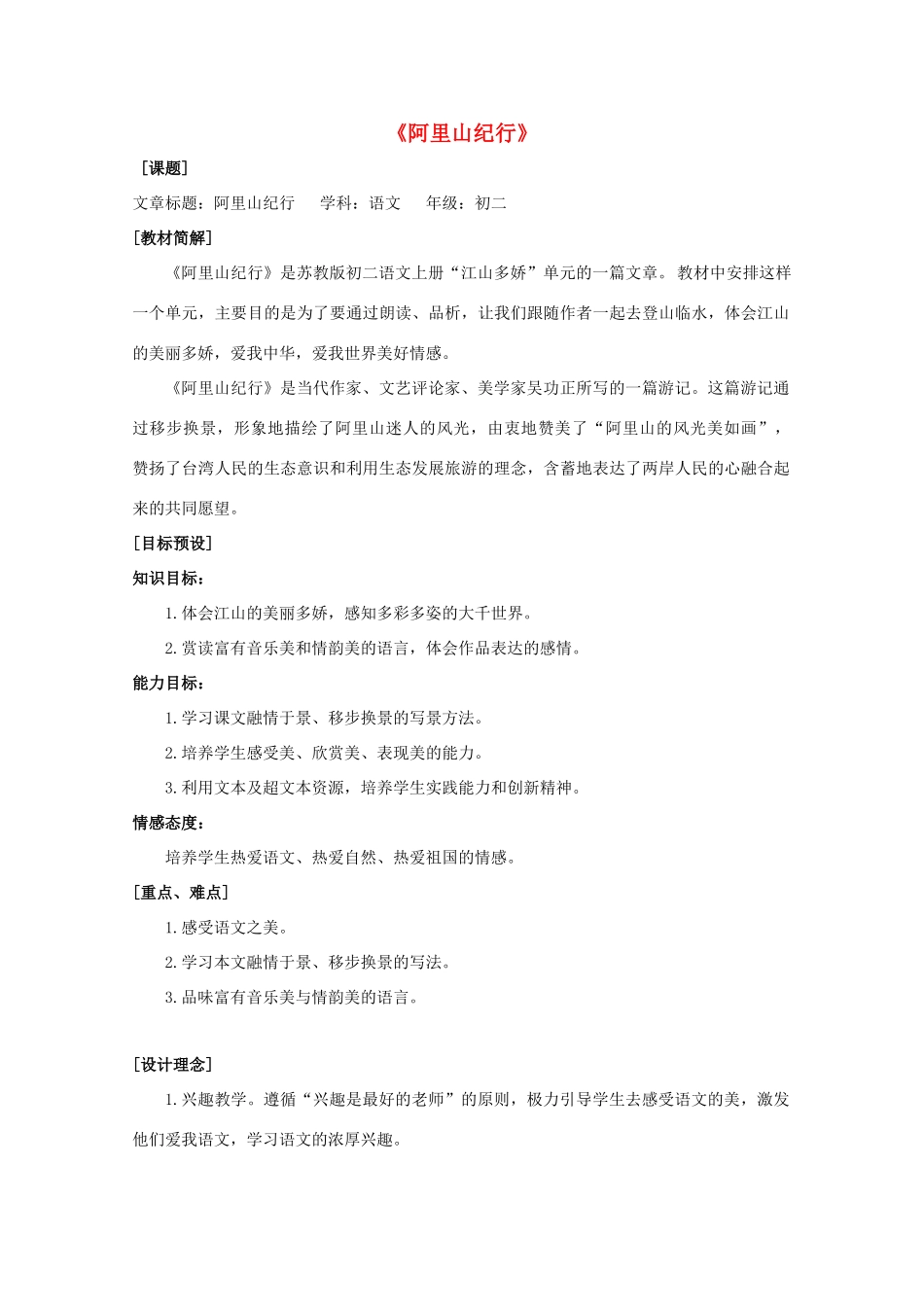 《阿里山纪行》

［课题］

文章标题：阿里山纪行 学科：语文 年级：初二

［教材简解］

《阿里山纪行》是苏教版初二语文上册“江山多娇”单元的一篇文章。教材中安排这样一个单元，主要目的是为了要通过朗读、品析，让我们跟随作者一起去登山临水，体会江山的美丽多娇，爱我中华，爱我世界美好情感。

《阿里山纪行》是当代作家、文艺评论家、美学家吴功正所写的一篇游记。这篇游记通过移步换景，形象地描绘了阿里山迷人的风光，由衷地赞美了“阿里山的风光美如画”，赞扬了台湾人民的生态意识和利用生态发展旅游的理念，含蓄地表达了两岸人民的心融合起来的共同愿望。

［目标预设］

知识目标：

1.体会江山的美丽多娇，感知多彩多姿的大千世界。

2.赏读富有音乐美和情韵美的语言，体会作品表达的感情。

能力目标：

1.学习课文融情于景、移步换景的写景方法。

2.培养学生感受美、欣赏美、表现美的能力。

3.利用文本及超文本资源，培养学生实践能力和创新精神。

情感态度：

培养学生热爱语文、热爱自然、热爱祖国的情感。

［重点、难点］

1.感受语文之美。

2.学习本文融情于景、移步换景的写法。

3.品味富有音乐美与情韵美的语言。

［设计理念］

1.兴趣教学。遵循“兴趣是最好的老师”的原则，极力引导学生去感受语文的美，激发他们爱我语文，学习语文的浓厚兴趣。